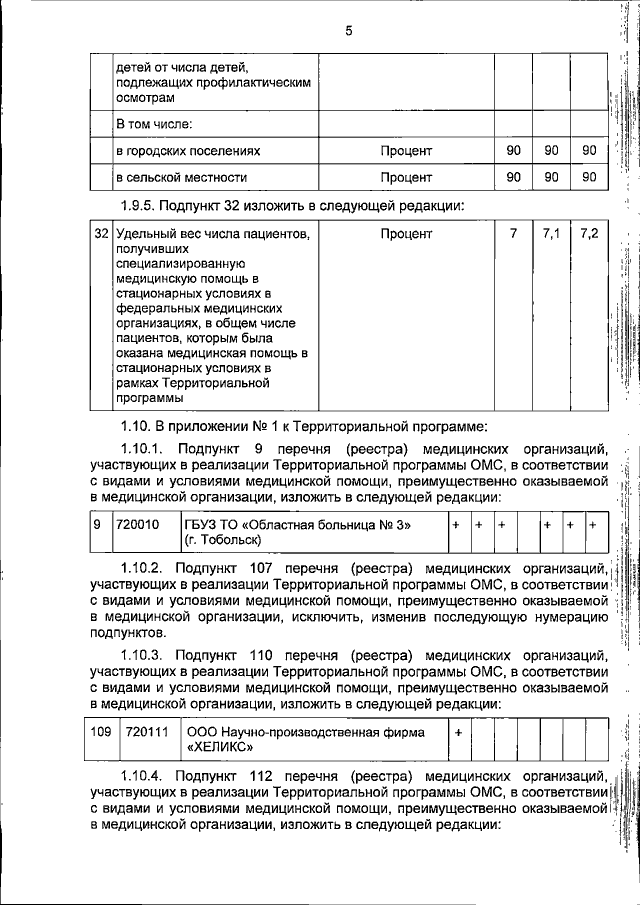 5

| | детей от числа детей, подлежащих профилактическим осмотрам | | | | |
|---|---|---|---|---|---|
| | В том числе: | | | | |
| | в городских поселениях | Процент | 90 | 90 | 90 |
| | в сельской местности | Процент | 90 | 90 | 90 |

1.9.5. Подпункт 32 изложить в следующей редакции:

| 32 | Удельный вес числа пациентов, получивших специализированную медицинскую помощь в стационарных условиях в федеральных медицинских организациях, в общем числе пациентов, которым была оказана медицинская помощь в стационарных условиях в рамках Территориальной программы | Процент | 7 | 7,1 | 7,2 |
|---|---|---|---|---|---|

1.10. В приложении № 1 к Территориальной программе:

1.10.1. Подпункт 9 перечня (реестра) медицинских организаций, участвующих в реализации Территориальной программы ОМС, в соответствии с видами и условиями медицинской помощи, преимущественно оказываемой в медицинской организации, изложить в следующей редакции:

| 9 | 720010 | ГБУЗ ТО «Областная больница № 3» (г. Тобольск) | + | + | + | | + | + | + |
|---|---|---|---|---|---|---|---|---|---|

1.10.2. Подпункт 107 перечня (реестра) медицинских организаций, участвующих в реализации Территориальной программы ОМС, в соответствии с видами и условиями медицинской помощи, преимущественно оказываемой в медицинской организации, исключить, изменив последующую нумерацию подпунктов.

1.10.3. Подпункт 110 перечня (реестра) медицинских организаций, участвующих в реализации Территориальной программы ОМС, в соответствии с видами и условиями медицинской помощи, преимущественно оказываемой в медицинской организации, изложить в следующей редакции:

| 109 | 720111 | ООО Научно-производственная фирма «ХЕЛИКС» | + | | | | | | |
|---|---|---|---|---|---|---|---|---|---|

1.10.4. Подпункт 112 перечня (реестра) медицинских организаций, участвующих в реализации Территориальной программы ОМС, в соответствии с видами и условиями медицинской помощи, преимущественно оказываемой в медицинской организации, изложить в следующей редакции: